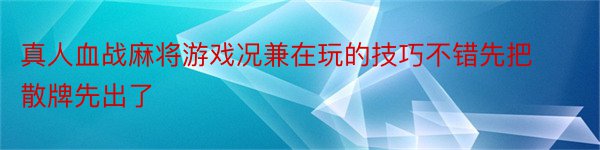 真人血战麻将游戏况兼在玩的技巧不错先把散牌先出了